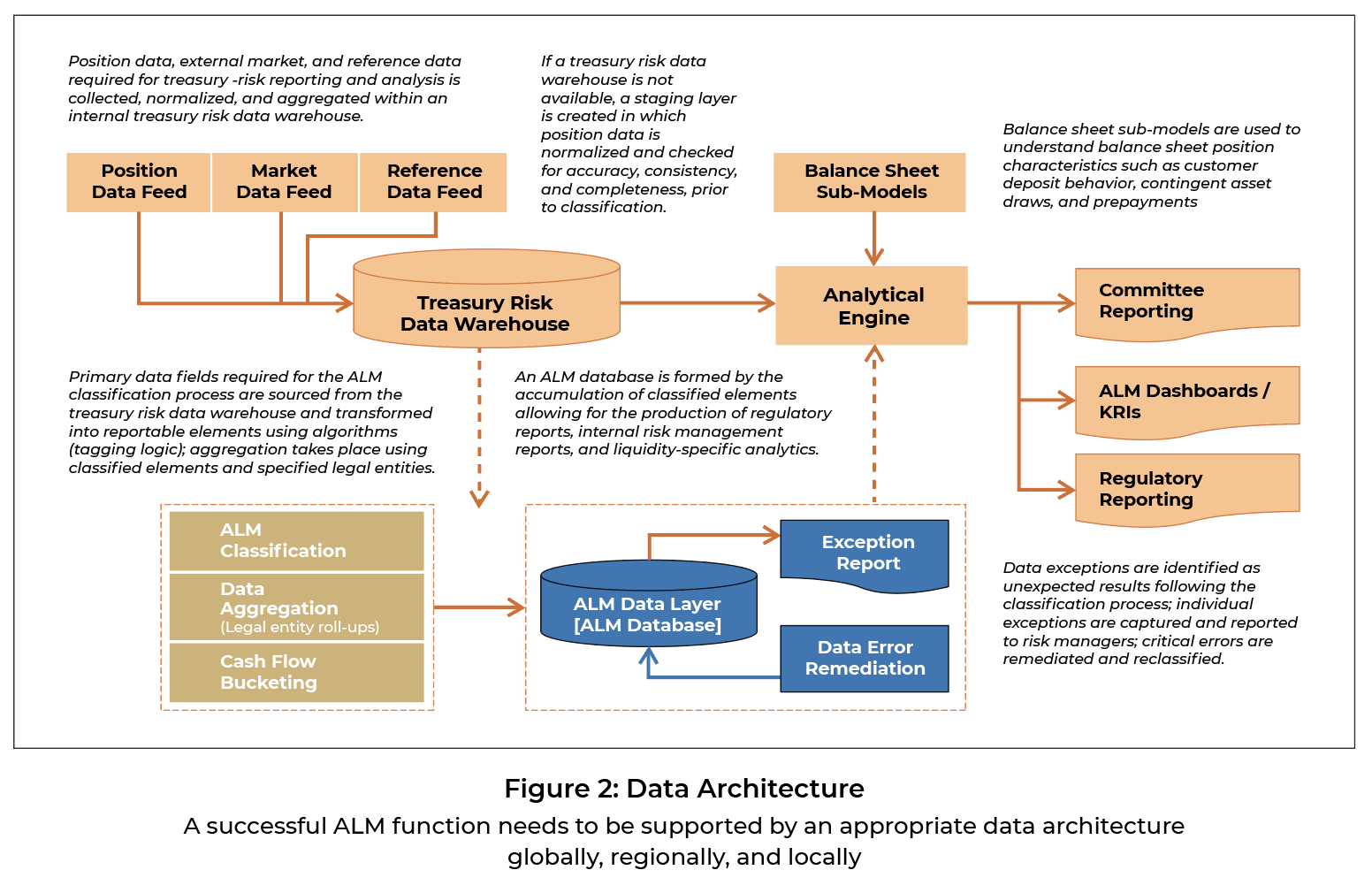 Position data, external market, and reference data required for treasury -risk reporting and analysis is collected, normalized, and aggregated within an internal treasury risk data warehouse.

If a treasury risk data warehouse is not available, a staging layer is created in which position data is normalized and checked for accuracy, consistency, and completeness, prior to classification.

Balance sheet sub-models are used to understand balance sheet position characteristics such as customer deposit behavior, contingent asset draws, and prepayments

Position Data Feed

Market Data Feed

Reference Data Feed

Balance Sheet Sub-Models

Treasury Risk Data Warehouse

Analytical Engine

Committee Reporting

ALM Dashboards / KRIs

Regulatory Reporting

Primary data fields required for the ALM classification process are sourced from the treasury risk data warehouse and transformed into reportable elements using algorithms (tagging logic); aggregation takes place using classified elements and specified legal entities.

An ALM database is formed by the accumulation of classified elements allowing for the production of regulatory reports, internal risk management reports, and liquidity-specific analytics.

ALM Classification

Data Aggregation
(Legal entity roll-ups)

Cash Flow Bucketing

ALM Data Layer
[ALM Database]

Exception Report

Data Error Remediation

Data exceptions are identified as unexpected results following the classification process; individual exceptions are captured and reported to risk managers; critical errors are remediated and reclassified.

Figure 2: Data Architecture

A successful ALM function needs to be supported by an appropriate data architecture globally, regionally, and locally